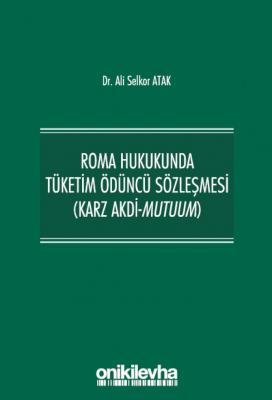 Dr. Ali Selkor ATAK

ROMA HUKUKUNDA
TÜKETİM ÖDÜNCÜ SÖZLEŞMESİ
(KARZ AKDİ-MUTUUM)

onikilevha